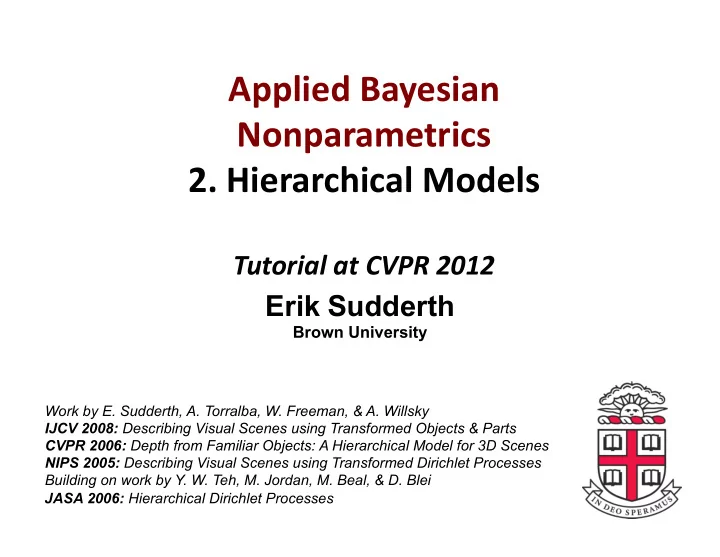 Applied Bayesian Nonparametrics
2. Hierarchical Models

Tutorial at CVPR 2012
Erik Sudderth
Brown University

Work by E. Sudderth, A. Torralba, W. Freeman, & A. Willsky
IJCV 2008: Describing Visual Scenes using Transformed Objects & Parts
CVPR 2006: Depth from Familiar Objects: A Hierarchical Model for 3D Scenes
NIPS 2005: Describing Visual Scenes using Transformed Dirichlet Processes
Building on work by Y. W. Teh, M. Jordan, M. Beal, & D. Blei
JASA 2006: Hierarchical Dirichlet Processes

IN DEO SPERAMUS